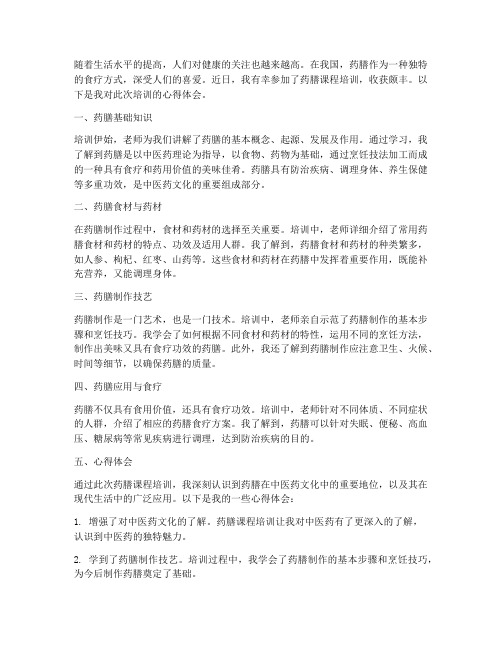 随着生活水平的提高，人们对健康的关注也越来越高。在我国，药膳作为一种独特的食疗方式，深受人们的喜爱。近日，我有幸参加了药膳课程培训，收获颇丰。以下是我对此次培训的心得体会。

一、药膳基础知识

培训伊始，老师为我们讲解了药膳的基本概念、起源、发展及作用。通过学习，我了解到药膳是以中医药理论为指导，以食物、药物为基础，通过烹饪技法加工而成的一种具有食疗和药用价值的美味佳肴。药膳具有防治疾病、调理身体、养生保健等多重功效，是中医药文化的重要组成部分。

二、药膳食材与药材

在药膳制作过程中，食材和药材的选择至关重要。培训中，老师详细介绍了常用药膳食材和药材的特点、功效及适用人群。我了解到，药膳食材和药材的种类繁多，如人参、枸杞、红枣、山药等。这些食材和药材在药膳中发挥着重要作用，既能补充营养，又能调理身体。

三、药膳制作技艺

药膳制作是一门艺术，也是一门技术。培训中，老师亲自示范了药膳制作的基本步骤和烹饪技巧。我学会了如何根据不同食材和药材的特性，运用不同的烹饪方法，制作出美味又具有食疗功效的药膳。此外，我还了解到药膳制作应注意卫生、火候、时间等细节，以确保药膳的质量。

四、药膳应用与食疗

药膳不仅具有食用价值，还具有食疗功效。培训中，老师针对不同体质、不同症状的人群，介绍了相应的药膳食疗方案。我了解到，药膳可以针对失眠、便秘、高血压、糖尿病等常见疾病进行调理，达到防治疾病的目的。

五、心得体会

通过此次药膳课程培训，我深刻认识到药膳在中医药文化中的重要地位，以及其在现代生活中的广泛应用。以下是我的一些心得体会：

1. 增强了对中医药文化的了解。药膳课程培训让我对中医药有了更深入的了解，认识到中医药的独特魅力。

2. 学到了药膳制作技艺。培训过程中，我学会了药膳制作的基本步骤和烹饪技巧，为今后制作药膳奠定了基础。